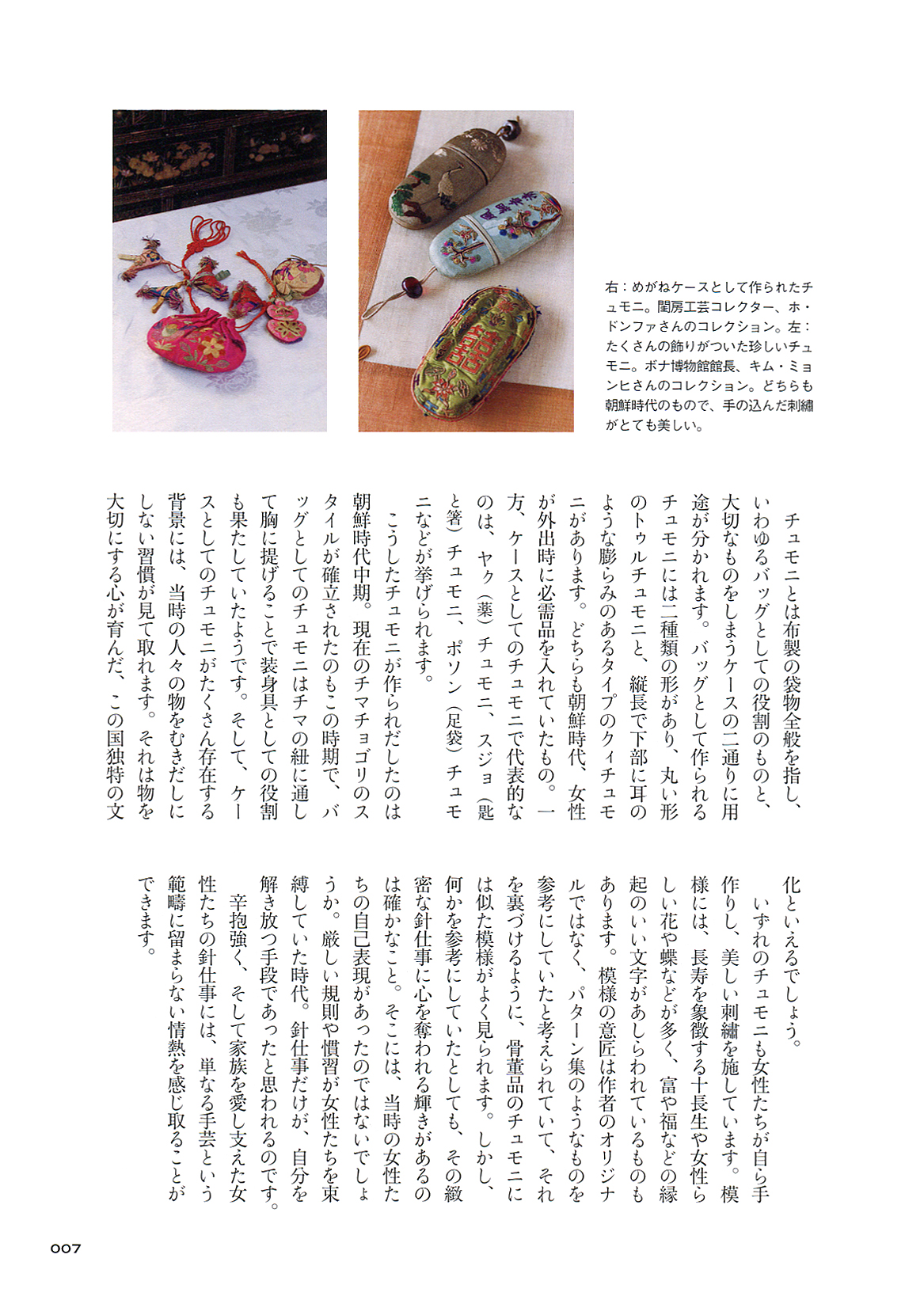 右：めがねケースとして作られたチュモニ。閨房工芸コレクター、ホ・ドンファさんのコレクション。左：たくさんの飾りがついた珍しいチュモニ。ボナ博物館館長、キム・ミョンヒさんのコレクション。どちらも朝鮮時代のもので、手の込んだ刺繍がとても美しい。

チュモニとは布製の袋物全般を指し、いわゆるバッグとしての役割のものと、大切なものをしまうケースの二通りに用途が分かれます。バッグとして作られるチュモニには二種類の形があり、丸い形のトゥルチュモニと、縦長で下部に耳のような膨らみのあるタイプのクィチュモニがあります。どちらも朝鮮時代、女性が外出時に必需品を入れていたもの。一方、ケースとしてのチュモニで代表的なのは、ヤク（薬）チュモニ、スジョ（匙と箸）チュモニ、ポソン（足袋）チュモニなどが挙げられます。

こうしたチュモニが作られだしたのは朝鮮時代中期。現在のチマチョゴリのスタイルが確立されたのもこの時期で、バッグとしてのチュモニはチマの紐に通して胸に提げることで装身具としての役割も果たしていたようです。そして、ケースとしてのチュモニがたくさん存在する背景には、当時の人々の物をむきだしにしない習慣が見て取れます。それは物を大切にする心が育んだ、この国独特の文化といえるでしょう。

いずれのチュモニも女性たちが自ら手作りし、美しい刺繍を施しています。模様には、長寿を象徴する十長生や女性らしい花や蝶などが多く、富や福などの縁起のいい文字があしらわれているものもあります。模様の意匠は作者のオリジナルではなく、パターン集のようなものを参考にしていたと考えられていて、それを裏づけるように、骨董品のチュモニには似た模様がよく見られます。しかし、何かを参考にしていたとしても、その緻密な針仕事に心を奪われる輝きがあるのは確かなこと。そこには、当時の女性たちの自己表現があったのではないでしょうか。厳しい規則や慣習が女性たちを束縛していた時代。針仕事だけが、自分を解き放つ手段であったと思われるのです。

辛抱強く、そして家族を愛し支えた女性たちの針仕事には、単なる手芸という範疇に留まらない情熱を感じ取ることができます。

007